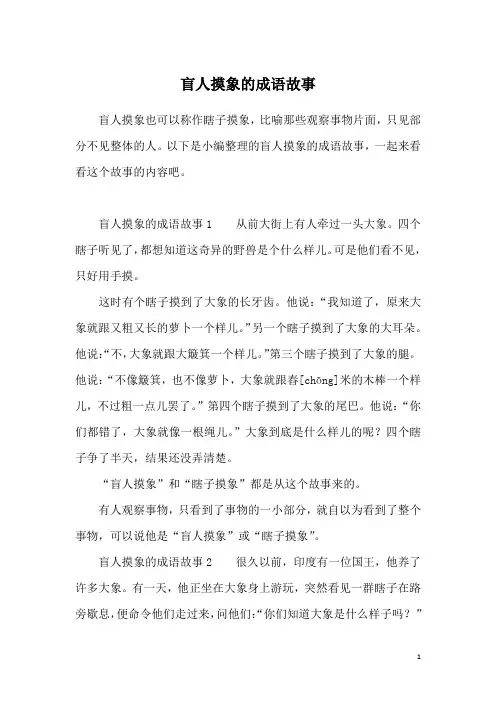 盲人摸象的成语故事

盲人摸象也可以称作瞎子摸象，比喻那些观察事物片面，只见部分不见整体的人。以下是小编整理的盲人摸象的成语故事，一起来看看这个故事的内容吧。

盲人摸象的成语故事 1　　从前大街上有人牵过一头大象。四个瞎子听见了，都想知道这奇异的野兽是个什么样儿。可是他们看不见，只好用手摸。

这时有个瞎子摸到了大象的长牙齿。他说：“我知道了，原来大象就跟又粗又长的萝卜一个样儿。”另一个瞎子摸到了大象的大耳朵。他说：“不，大象就跟大簸箕一个样儿。”第三个瞎子摸到了大象的腿。他说：“不像簸箕，也不像萝卜，大象就跟舂[chōng]米的木棒一个样儿，不过粗一点儿罢了。”第四个瞎子摸到了大象的尾巴。他说：“你们都错了，大象就像一根绳儿。”大象到底是什么样儿的呢？四个瞎子争了半天，结果还没弄清楚。

“盲人摸象”和“瞎子摸象”都是从这个故事来的。

有人观察事物，只看到了事物的一小部分，就自以为看到了整个事物，可以说他是“盲人摸象”或“瞎子摸象”。

盲人摸象的成语故事 2　　很久以前，印度有一位国王，他养了许多大象。有一天，他正坐在大象身上游玩，突然看见一群瞎子在路旁歇息，便命令他们走过来，问他们：“你们知道大象是什么样子吗？”

1